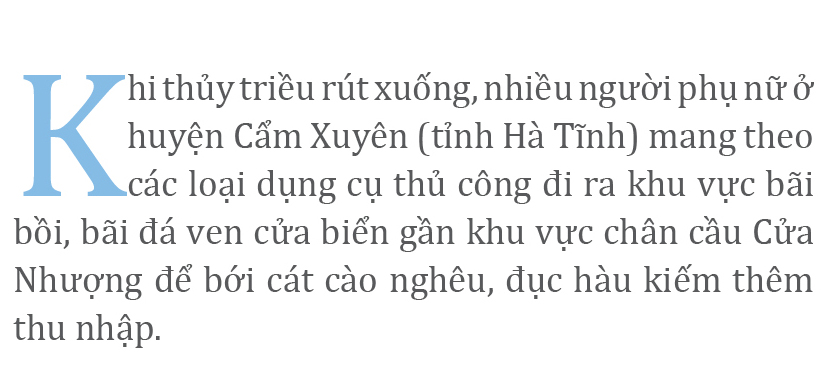 Khi thủy triều rút xuống, nhiều người phụ nữ ở huyện Cẩm Xuyên (tỉnh Hà Tĩnh) mang theo các loại dụng cụ thủ công đi ra khu vực bãi bồi, bãi đá ven cửa biển gần khu vực chân cầu Cửa Nhượng để bới cát cào nghêu, đục hàu kiếm thêm thu nhập.